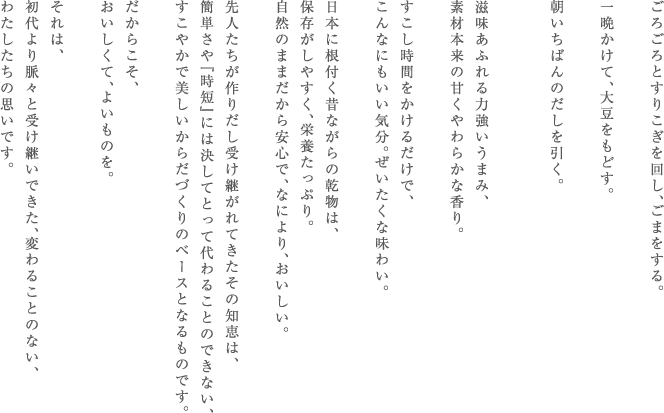 ごろごろとすりこぎを回し、ごまをする。
一晩かけて、大豆をもどす。
朝いちばんのだしを引く。

滋味あふれる力強いうまみ、
素材本来の甘くやわらかな香り。

すこし時間をかけるだけで、
こんなにもいい気分。ぜいたくな味わい。

日本に根付く昔ながらの乾物は、
保存がしやすく、栄養たっぷり。
自然のままだから安心で、なにより、おいしい。

先人たちが作りだし受け継がれてきたその知恵は、
簡単さや『時短』には決してとって代わることのできない、
すこやかで美しいからだづくりのベースとなるものです。

だからこそ、
おいしくて、よいものを。

それは、
初代より脈々と受け継いできた、変わることのない、
わたしたちの思いです。